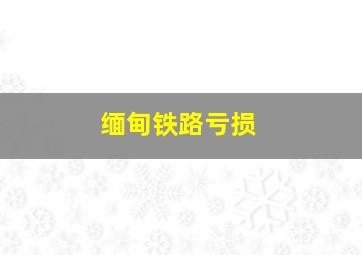 缅甸铁路亏损